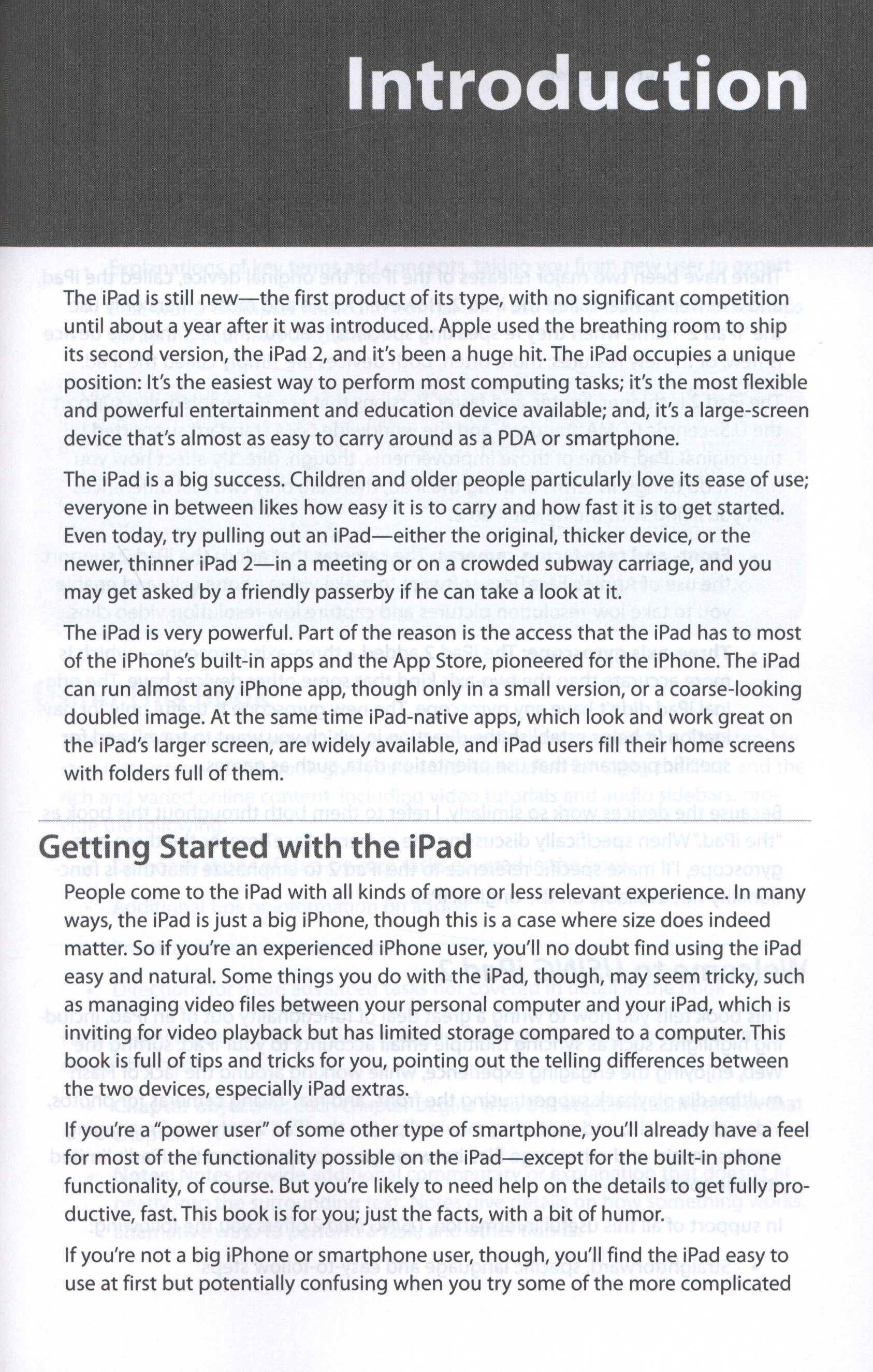 Introduction

The iPad is still new—the first product of its type, with no significant competition until about a year after it was introduced. Apple used the breathing room to ship its second version, the iPad 2, and it's been a huge hit. The iPad occupies a unique position: It's the easiest way to perform most computing tasks; it's the most flexible and powerful entertainment and education device available; and, it's a large-screen device that's almost as easy to carry around as a PDA or smartphone.

The iPad is a big success. Children and older people particularly love its ease of use; everyone in between likes how easy it is to carry and how fast it is to get started. Even today, try pulling out an iPad—either the original, thicker device, or the newer, thinner iPad 2—in a meeting or on a crowded subway carriage, and you may get asked by a friendly passerby if he can take a look at it.

The iPad is very powerful. Part of the reason is the access that the iPad has to most of the iPhone's built-in apps and the App Store, pioneered for the iPhone. The iPad can run almost any iPhone app, though only in a small version, or a coarse-looking doubled image. At the same time iPad-native apps, which look and work great on the iPad's larger screen, are widely available, and iPad users fill their home screens with folders full of them.

Getting Started with the iPad

People come to the iPad with all kinds of more or less relevant experience. In many ways, the iPad is just a big iPhone, though this is a case where size does indeed matter. So if you're an experienced iPhone user, you'll no doubt find using the iPad easy and natural. Some things you do with the iPad, though, may seem tricky, such as managing video files between your personal computer and your iPad, which is inviting for video playback but has limited storage compared to a computer. This book is full of tips and tricks for you, pointing out the telling differences between the two devices, especially iPad extras.

If you're a "power user" of some other type of smartphone, you'll already have a feel for most of the functionality possible on the iPad—except for the built-in phone functionality, of course. But you're likely to need help on the details to get fully productive, fast. This book is for you; just the facts, with a bit of humor.

If you're not a big iPhone or smartphone user, though, you'll find the iPad easy to use at first but potentially confusing when you try some of the more complicated